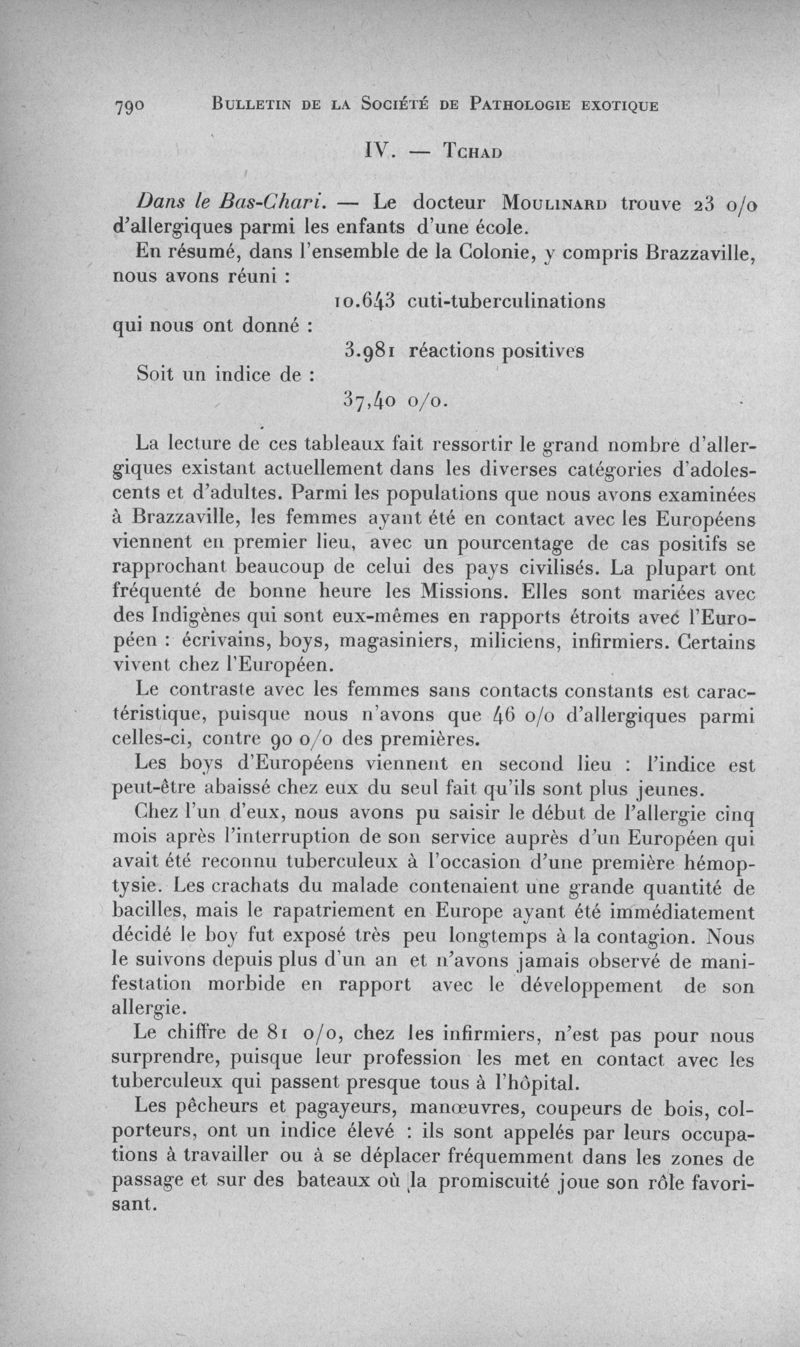 790 BULLETIN DE LA SOCIÉTÉ DE PATHOLOGIE EXOTIQUE

IV. — TCHAD

Dans le Bas-Chari. — Le docteur MOULINARD trouve 23 o/o d'allergiques parmi les enfants d'une école.

En résumé, dans l'ensemble de la Colonie, y compris Brazzaville, nous avons réuni :

10.643 cuti-tuberculinations

qui nous ont donné :

3.981 réactions positives

Soit un indice de :

37,40 o/o.

La lecture de ces tableaux fait ressortir le grand nombre d'allergiques existant actuellement dans les diverses catégories d'adolescents et d'adultes. Parmi les populations que nous avons examinées à Brazzaville, les femmes ayant été en contact avec les Européens viennent en premier lieu, avec un pourcentage de cas positifs se rapprochant beaucoup de celui des pays civilisés. La plupart ont fréquenté de bonne heure les Missions. Elles sont mariées avec des Indigènes qui sont eux-mêmes en rapports étroits avec l'Européen : écrivains, boys, magasiniers, miliciens, infirmiers. Certains vivent chez l'Européen.

Le contraste avec les femmes sans contacts constants est caractéristique, puisque nous n'avons que 46 o/o d'allergiques parmi celles-ci, contre 90 o/o des premières.

Les boys d'Européens viennent en second lieu : l'indice est peut-être abaissé chez eux du seul fait qu'ils sont plus jeunes.

Chez l'un d'eux, nous avons pu saisir le début de l'allergie cinq mois après l'interruption de son service auprès d'un Européen qui avait été reconnu tuberculeux à l'occasion d'une première hémoptysie. Les crachats du malade contenaient une grande quantité de bacilles, mais le rapatriement en Europe ayant été immédiatement décidé le boy fut exposé très peu longtemps à la contagion. Nous le suivons depuis plus d'un an et n'avons jamais observé de manifestation morbide en rapport avec le développement de son allergie.

Le chiffre de 81 o/o, chez les infirmiers, n'est pas pour nous surprendre, puisque leur profession les met en contact avec les tuberculeux qui passent presque tous à l'hôpital.

Les pêcheurs et pagayeurs, manœuvres, coupeurs de bois, colporteurs, ont un indice élevé : ils sont appelés par leurs occupations à travailler ou à se déplacer fréquemment dans les zones de passage et sur des bateaux où la promiscuité joue son rôle favorisant.